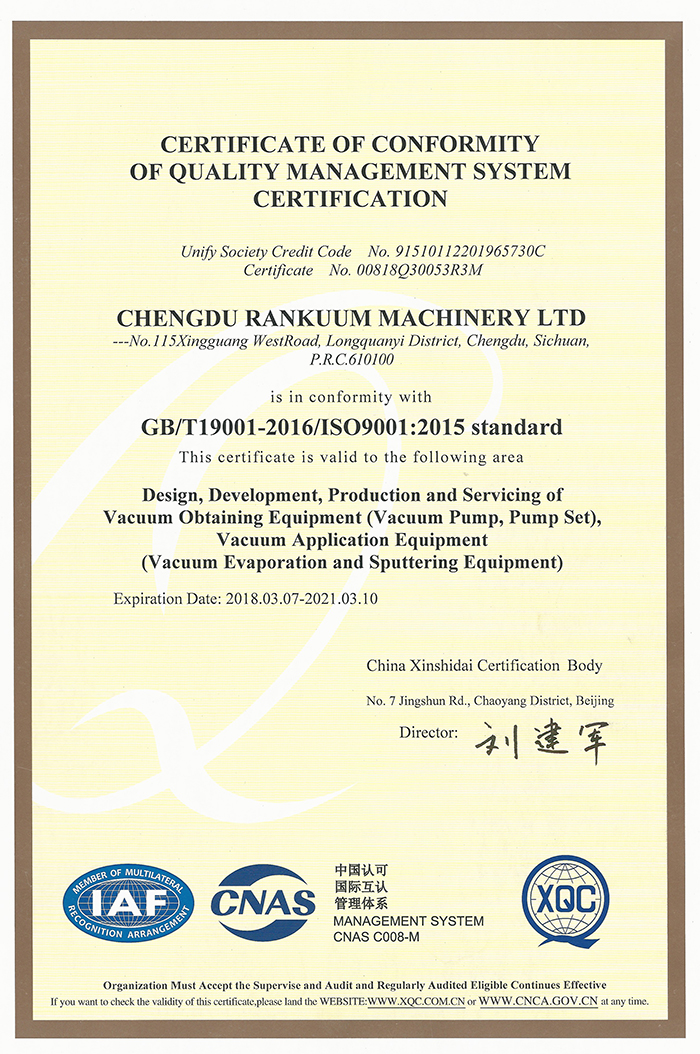 CERTIFICATE OF CONFORMITY OF QUALITY MANAGEMENT SYSTEM CERTIFICATION

Unify Society Credit Code No. 91510112201965730C
Certificate No. 00818Q30053R3M

CHENGDU RANKUUM MACHINERY LTD
---No.115Xingguang WestRoad, Longquanyi District, Chengdu, Sichuan, P.R.C.610100

is in conformity with

GB/T19001-2016/ISO9001:2015 standard

This certificate is valid to the following area

Design, Development, Production and Servicing of Vacuum Obtaining Equipment (Vacuum Pump, Pump Set), Vacuum Application Equipment (Vacuum Evaporation and Sputtering Equipment)

Expiration Date: 2018.03.07-2021.03.10

China Xinshidai Certification Body

No. 7 Jingshun Rd., Chaoyang District, Beijing

Director: 刘建军

MEMBER OF MULTILATERAL RECOGNITION ARRANGEMENT IAF

CNAS

中国认可
国际互认
管理体系
MANAGEMENT SYSTEM
CNAS C008-M

XQC

Organization Must Accept the Supervise and Audit and Regularly Audited Eligible Continues Effective
If you want to check the validity of this certificate,please land the WEBSITE:WWW.XQC.COM.CN or WWW.CNCA.GOV.CN at any time.